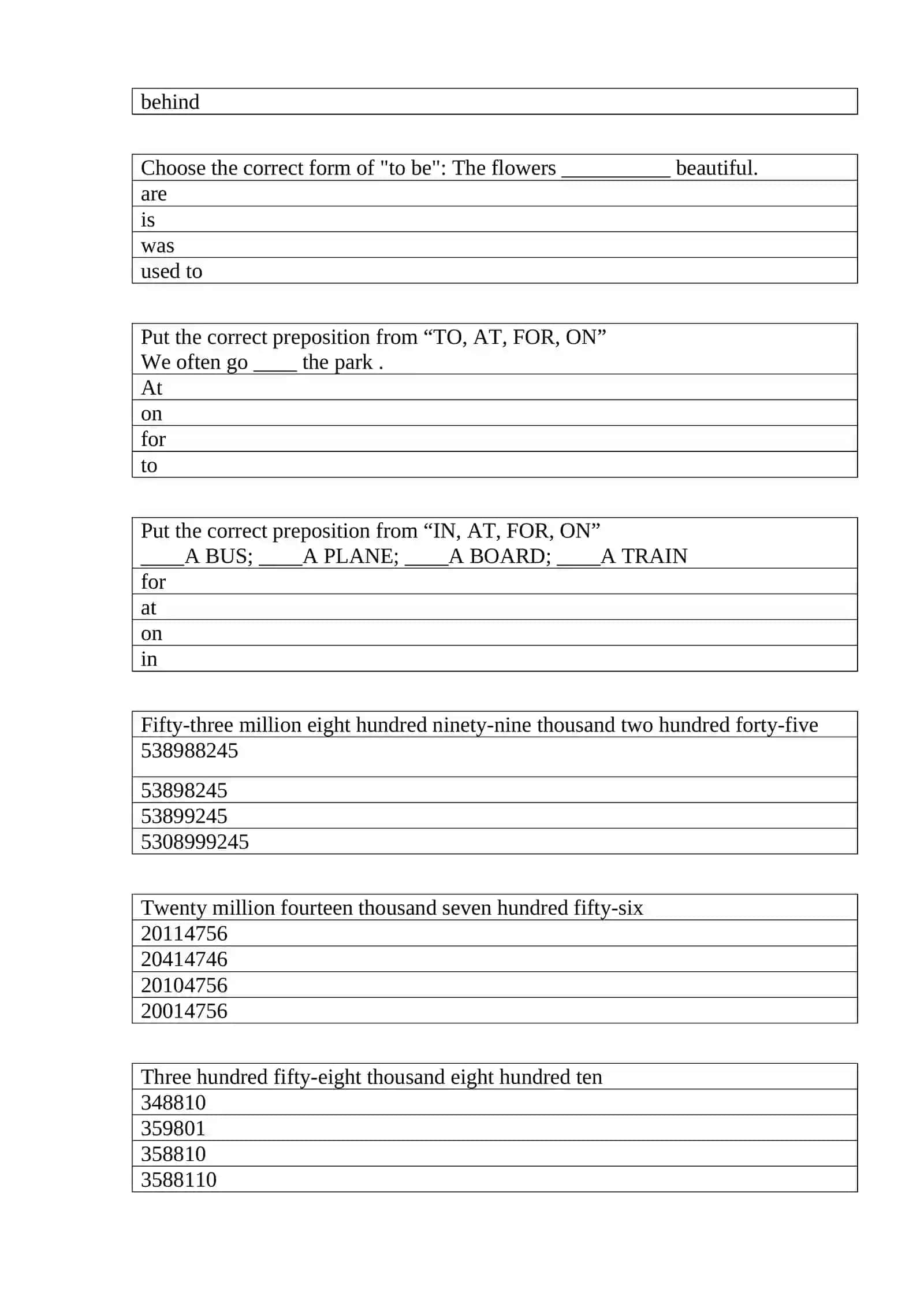 behind

Choose the correct form of "to be": The flowers ____ beautiful.
are
is
was
used to

Put the correct preposition from "TO, AT, FOR, ON"
We often go ____ the park .
At
on
for
to

Put the correct preposition from "IN, AT, FOR, ON"
____A BUS; ____A PLANE; ____A BOARD; ____A TRAIN
for
at
on
in

Fifty-three million eight hundred ninety-nine thousand two hundred forty-five
538988245
53898245
53899245
5308999245

Twenty million fourteen thousand seven hundred fifty-six
20114756
20414746
20104756
20014756

Three hundred fifty-eight thousand eight hundred ten
348810
359801
358810
3588110